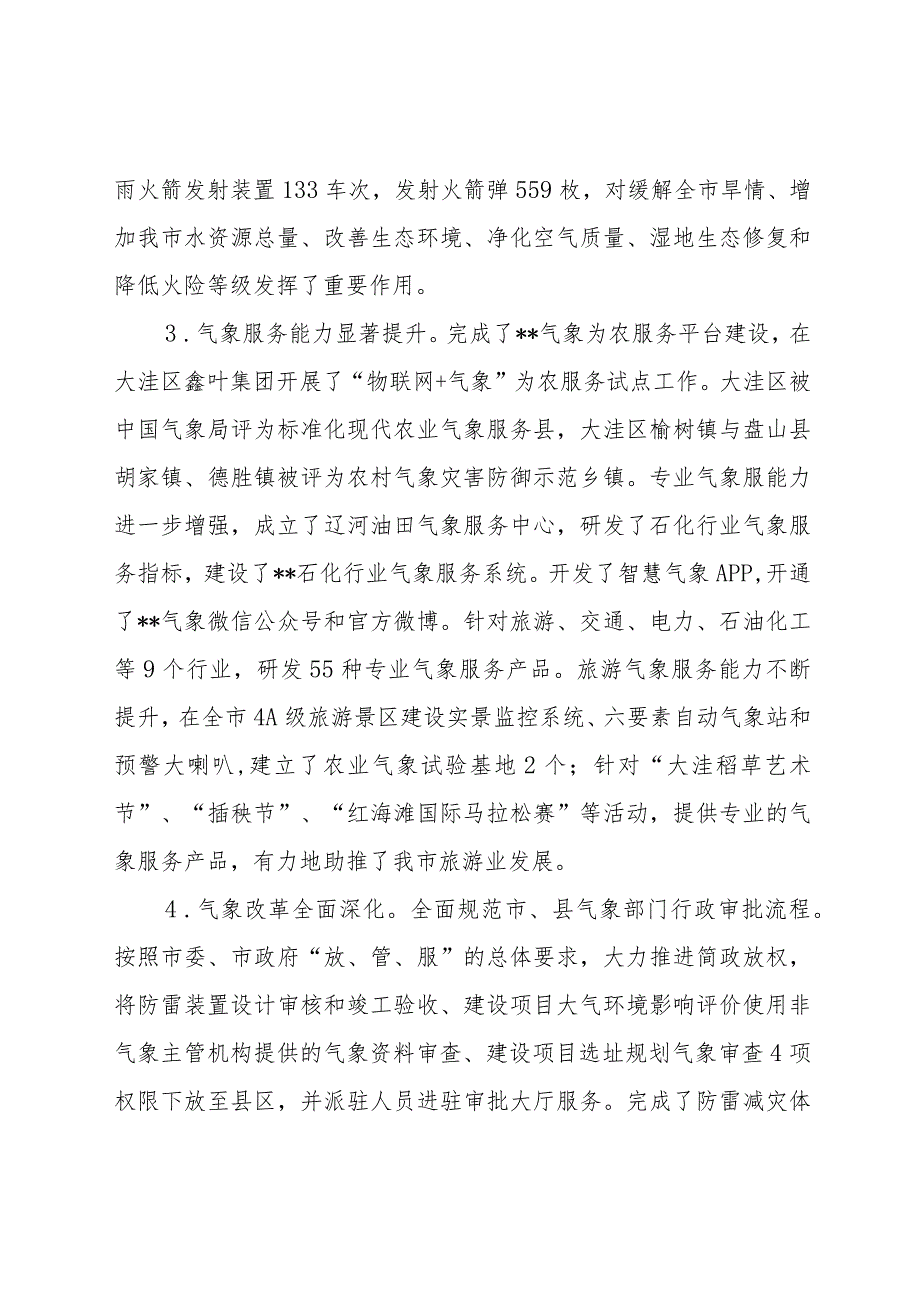 雨火箭发射装置133车次，发射火箭弹559枚，对缓解全市旱情、增加我市水资源总量、改善生态环境、净化空气质量、湿地生态修复和降低火险等级发挥了重要作用。

3．气象服务能力显著提升。完成了**气象为农服务平台建设，在大洼区鑫叶集团开展了“物联网+气象”为农服务试点工作。大洼区被中国气象局评为标准化现代农业气象服务县，大洼区榆树镇与盘山县胡家镇、德胜镇被评为农村气象灾害防御示范乡镇。专业气象服能力进一步增强，成立了辽河油田气象服务中心，研发了石化行业气象服务指标，建设了**石化行业气象服务系统。开发了智慧气象APP，开通了**气象微信公众号和官方微博。针对旅游、交通、电力、石油化工等9个行业，研发55种专业气象服务产品。旅游气象服务能力不断提升，在全市4A级旅游景区建设实景监控系统、六要素自动气象站和预警大喇叭，建立了农业气象试验基地2个；针对“大洼稻草艺术节”、“插秧节”、“红海滩国际马拉松赛”等活动，提供专业的气象服务产品，有力地助推了我市旅游业发展。

4．气象改革全面深化。全面规范市、县气象部门行政审批流程。按照市委、市政府“放、管、服”的总体要求，大力推进简政放权，将防雷装置设计审核和竣工验收、建设项目大气环境影响评价使用非气象主管机构提供的气象资料审查、建设项目选址规划气象审查4项权限下放至县区，并派驻人员进驻审批大厅服务。完成了防雷减灾体